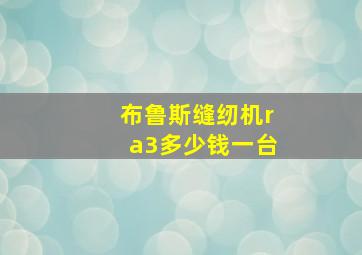 布鲁斯缝纫机ra3多少钱一台